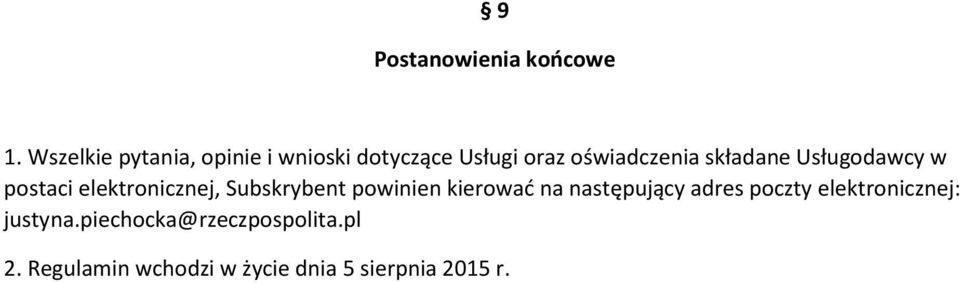 § 9

Postanowienia końcowe

1. Wszelkie pytania, opinie i wnioski dotyczące Usługi oraz oświadczenia składane Usługodawcy w postaci elektronicznej, Subskrybent powinien kierować na następujący adres poczty elektronicznej: justyna.piechocka@rzeczpospolita.pl

2. Regulamin wchodzi w życie dnia 5 sierpnia 2015 r.